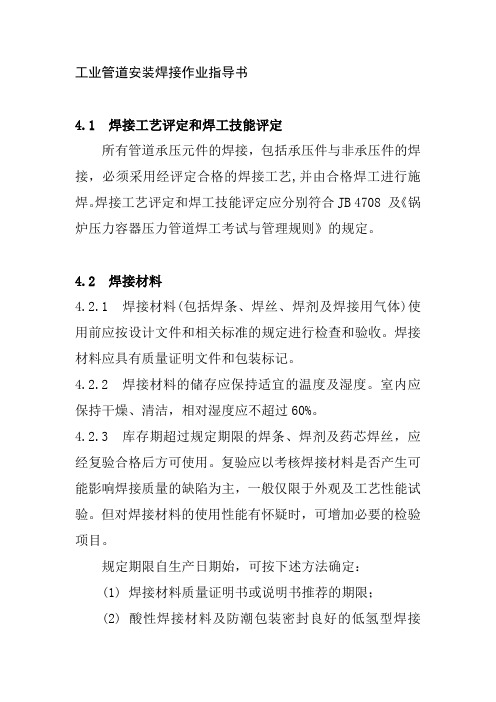 工业管道安装焊接作业指导书

4.1 焊接工艺评定和焊工技能评定

所有管道承压元件的焊接，包括承压件与非承压件的焊接，必须采用经评定合格的焊接工艺，并由合格焊工进行施焊。焊接工艺评定和焊工技能评定应分别符合 JB 4708 及《锅炉压力容器压力管道焊工考试与管理规则》的规定。

4.2 焊接材料

4.2.1 焊接材料（包括焊条、焊丝、焊剂及焊接用气体）使用前应按设计文件和相关标准的规定进行检查和验收。焊接材料应具有质量证明文件和包装标记。

4.2.2 焊接材料的储存应保持适宜的温度及湿度。室内应保持干燥、清洁，相对湿度应不超过 60%。

4.2.3 库存期超过规定期限的焊条、焊剂及药芯焊丝，应经复验合格后方可使用。复验应以考核焊接材料是否产生可能影响焊接质量的缺陷为主，一般仅限于外观及工艺性能试验。但对焊接材料的使用性能有怀疑时，可增加必要的检验项目。

规定期限自生产日期始，可按下述方法确定：

(1) 焊接材料质量证明书或说明书推荐的期限；

(2) 酸性焊接材料及防潮包装密封良好的低氢型焊接